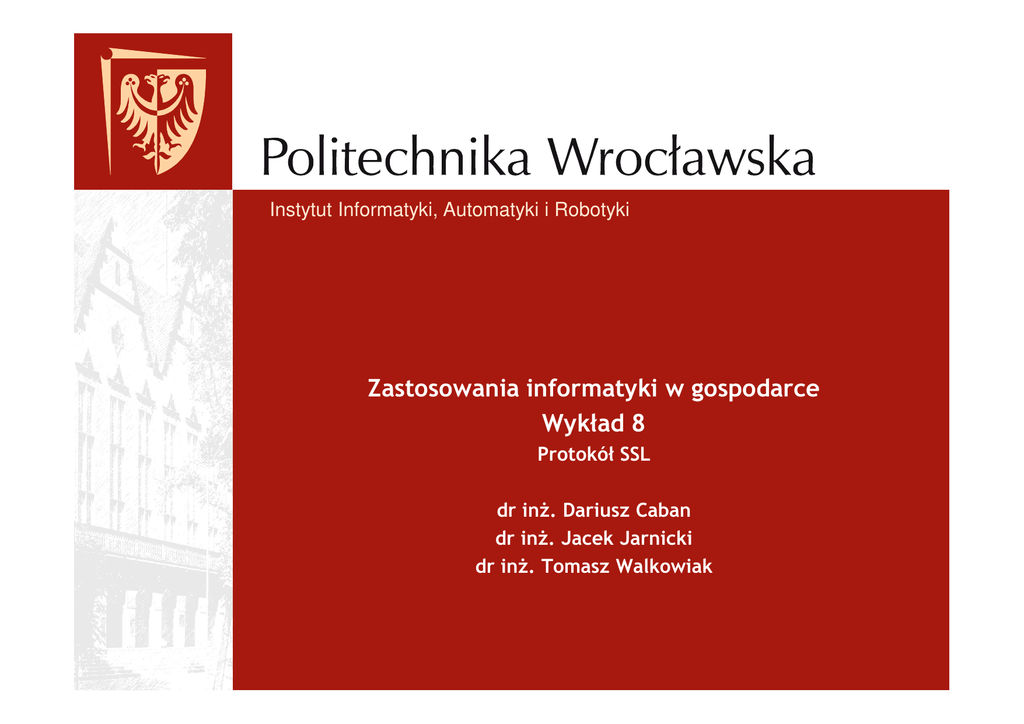 Politechnika Wrocławska

Instytut Informatyki, Automatyki i Robotyki

Zastosowania informatyki w gospodarce
Wykład 8
Protokół SSL

dr inż. Dariusz Caban
dr inż. Jacek Jarnicki
dr inż. Tomasz Walkowiak